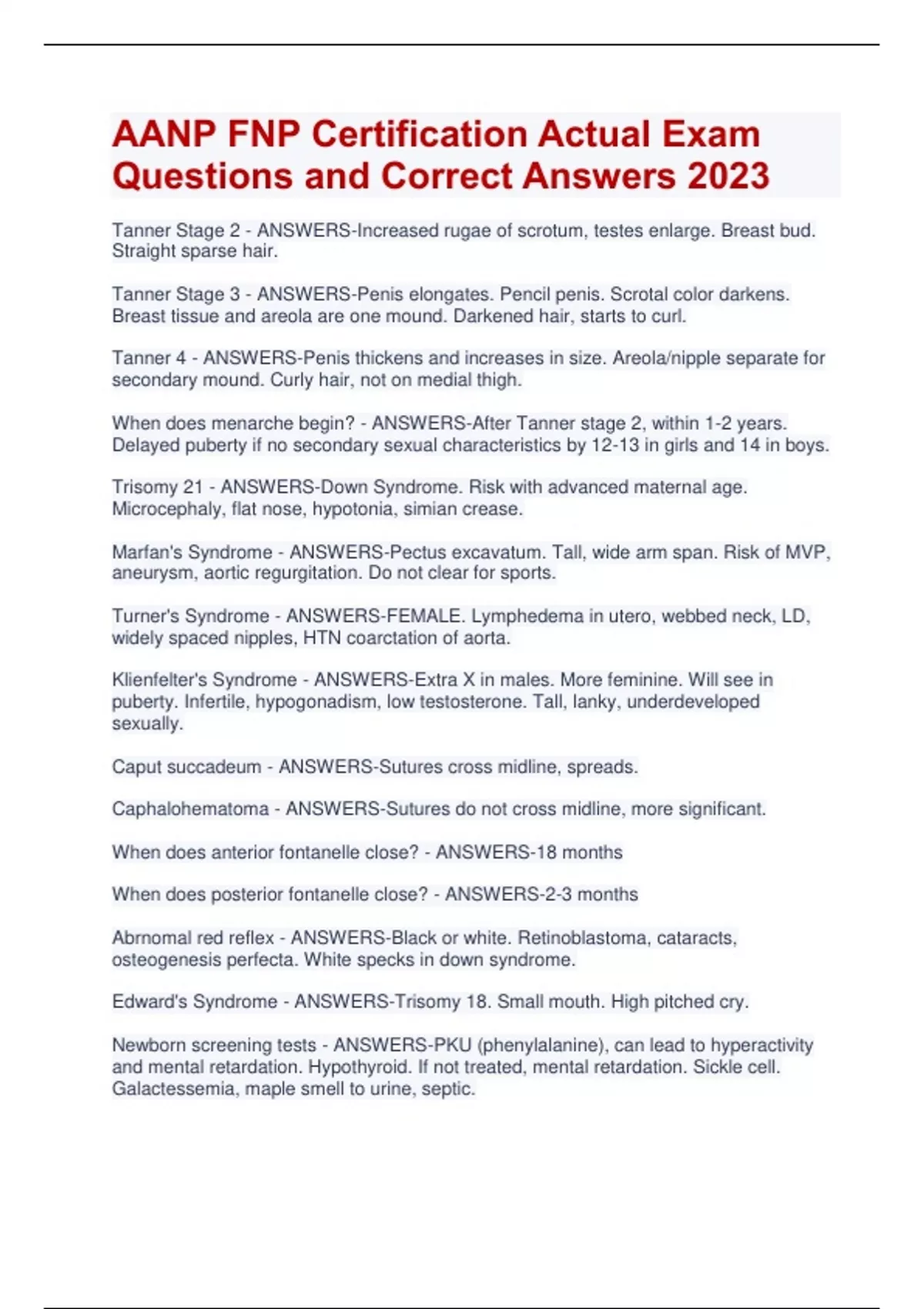 AANP FNP Certification Actual Exam Questions and Correct Answers 2023

Tanner Stage 2 - ANSWERS-Increased rugae of scrotum, testes enlarge. Breast bud. Straight sparse hair.

Tanner Stage 3 - ANSWERS-Penis elongates. Pencil penis. Scrotal color darkens. Breast tissue and areola are one mound. Darkened hair, starts to curl.

Tanner 4 - ANSWERS-Penis thickens and increases in size. Areola/nipple separate for secondary mound. Curly hair, not on medial thigh.

When does menarche begin? - ANSWERS-After Tanner stage 2, within 1-2 years. Delayed puberty if no secondary sexual characteristics by 12-13 in girls and 14 in boys.

Trisomy 21 - ANSWERS-Down Syndrome. Risk with advanced maternal age. Microcephaly, flat nose, hypotonia, simian crease.

Marfan's Syndrome - ANSWERS-Pectus excavatum. Tall, wide arm span. Risk of MVP, aneurysm, aortic regurgitation. Do not clear for sports.

Turner's Syndrome - ANSWERS-FEMALE. Lymphedema in utero, webbed neck, LD, widely spaced nipples, HTN coarctation of aorta.

Klienfelter's Syndrome - ANSWERS-Extra X in males. More feminine. Will see in puberty. Infertile, hypogonadism, low testosterone. Tall, lanky, underdeveloped sexually.

Caput succadeum - ANSWERS-Sutures cross midline, spreads.

Caphalohematoma - ANSWERS-Sutures do not cross midline, more significant.

When does anterior fontanelle close? - ANSWERS-18 months

When does posterior fontanelle close? - ANSWERS-2-3 months

Abrnomal red reflex - ANSWERS-Black or white. Retinoblastoma, cataracts, osteogenesis perfecta. White specks in down syndrome.

Edward's Syndrome - ANSWERS-Trisomy 18. Small mouth. High pitched cry.

Newborn screening tests - ANSWERS-PKU (phenylalanine), can lead to hyperactivity and mental retardation. Hypothyroid. If not treated, mental retardation. Sickle cell. Galactessemia, maple smell to urine, septic.